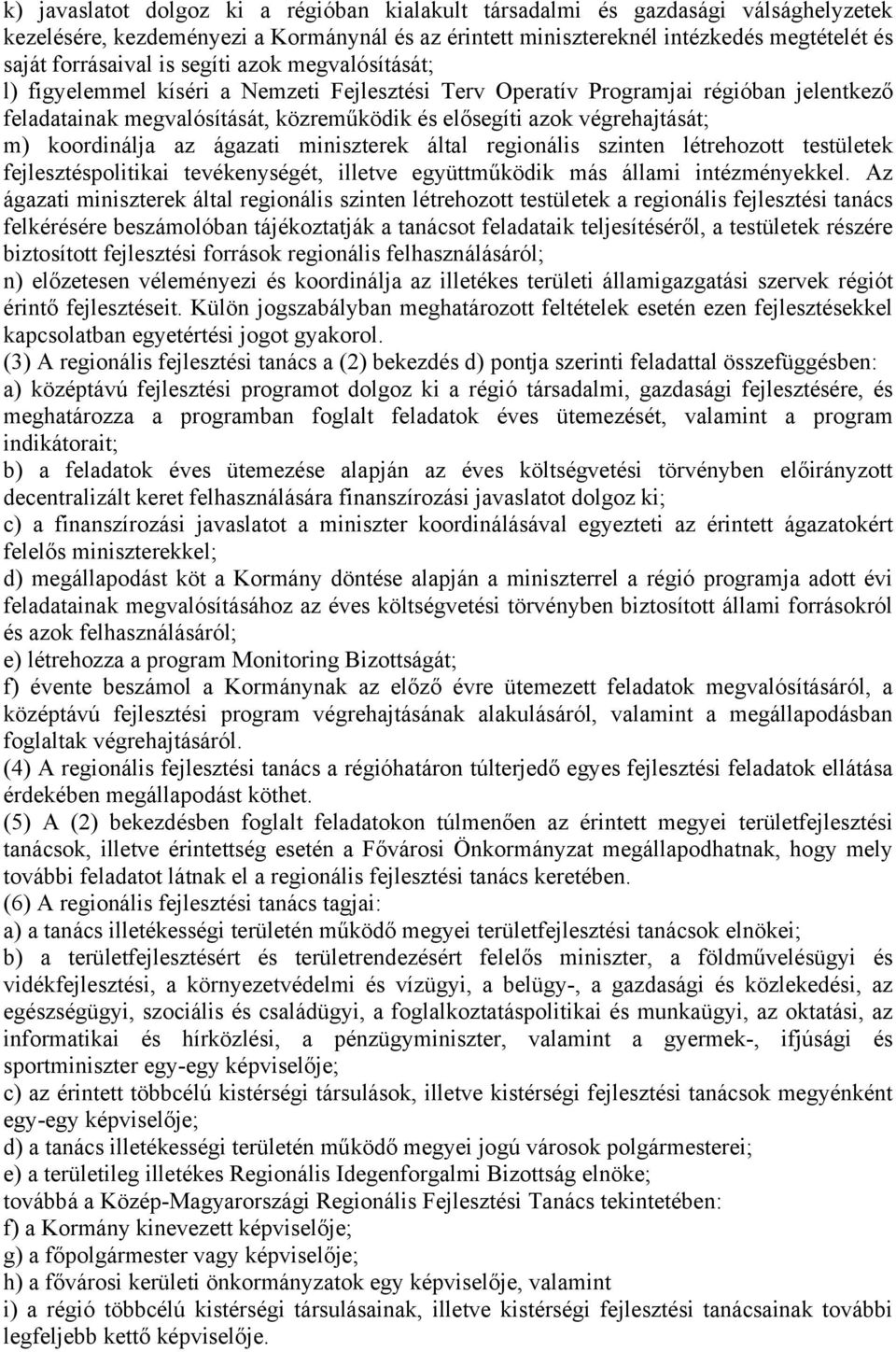 k) javaslatot dolgoz ki a régióban kialakult társadalmi és gazdasági válsághelyzetek kezelésére, kezdeményezi a Kormánynál és az érintett minisztereknél intézkedés megtételét és saját forrásaival is segíti azok megvalósítását;
l) figyelemmel kíséri a Nemzeti Fejlesztési Terv Operatív Programjai régióban jelentkező feladatainak megvalósítását, közreműködik és elősegíti azok végrehajtását;
m) koordinálja az ágazati miniszterek által regionális szinten létrehozott testületek fejlesztéspolitikai tevékenységét, illetve együttműködik más állami intézményekkel. Az ágazati miniszterek által regionális szinten létrehozott testületek a regionális fejlesztési tanács felkérésére beszámolóban tájékoztatják a tanácsot feladataik teljesítéséről, a testületek részére biztosított fejlesztési források regionális felhasználásáról;
n) előzetesen véleményezi és koordinálja az illetékes területi államigazgatási szervek régiót érintő fejlesztéseit. Külön jogszabályban meghatározott feltételek esetén ezen fejlesztésekkel kapcsolatban egyetértési jogot gyakorol.
(3) A regionális fejlesztési tanács a (2) bekezdés d) pontja szerinti feladattal összefüggésben:
a) középtávú fejlesztési programot dolgoz ki a régió társadalmi, gazdasági fejlesztésére, és meghatározza a programban foglalt feladatok éves ütemezését, valamint a program indikátorait;
b) a feladatok éves ütemezése alapján az éves költségvetési törvényben előirányzott decentralizált keret felhasználására finanszírozási javaslatot dolgoz ki;
c) a finanszírozási javaslatot a miniszter koordinálásával egyezteti az érintett ágazatokért felelős miniszterekkel;
d) megállapodást köt a Kormány döntése alapján a miniszterrel a régió programja adott évi feladatainak megvalósításához az éves költségvetési törvényben biztosított állami forrásokról és azok felhasználásáról;
e) létrehozza a program Monitoring Bizottságát;
f) évente beszámol a Kormánynak az előző évre ütemezett feladatok megvalósításáról, a középtávú fejlesztési program végrehajtásának alakulásáról, valamint a megállapodásban foglaltak végrehajtásáról.
(4) A regionális fejlesztési tanács a régióhatáron túlterjedő egyes fejlesztési feladatok ellátása érdekében megállapodást köthet.
(5) A (2) bekezdésben foglalt feladatokon túlmenően az érintett megyei területfejlesztési tanácsok, illetve érintettség esetén a Fővárosi Önkormányzat megállapodhatnak, hogy mely további feladatot látnak el a regionális fejlesztési tanács keretében.
(6) A regionális fejlesztési tanács tagjai:
a) a tanács illetékességi területén működő megyei területfejlesztési tanácsok elnökei;
b) a területfejlesztésért és területrendezésért felelős miniszter, a földművelésügyi és vidékfejlesztési, a környezetvédelmi és vízügyi, a belügy-, a gazdasági és közlekedési, az egészségügyi, szociális és családügyi, a foglalkoztatáspolitikai és munkaügyi, az oktatási, az informatikai és hírközlési, a pénzügyminiszter, valamint a gyermek-, ifjúsági és sportminiszter egy-egy képviselője;
c) az érintett többcélú kistérségi társulások, illetve kistérségi fejlesztési tanácsok megyénként egy-egy képviselője;
d) a tanács illetékességi területén működő megyei jogú városok polgármesterei;
e) a területileg illetékes Regionális Idegenforgalmi Bizottság elnöke;
továbbá a Közép-Magyarországi Regionális Fejlesztési Tanács tekintetében:
f) a Kormány kinevezett képviselője;
g) a főpolgármester vagy képviselője;
h) a fővárosi kerületi önkormányzatok egy képviselője, valamint
i) a régió többcélú kistérségi társulásainak, illetve kistérségi fejlesztési tanácsainak további legfeljebb kettő képviselője.